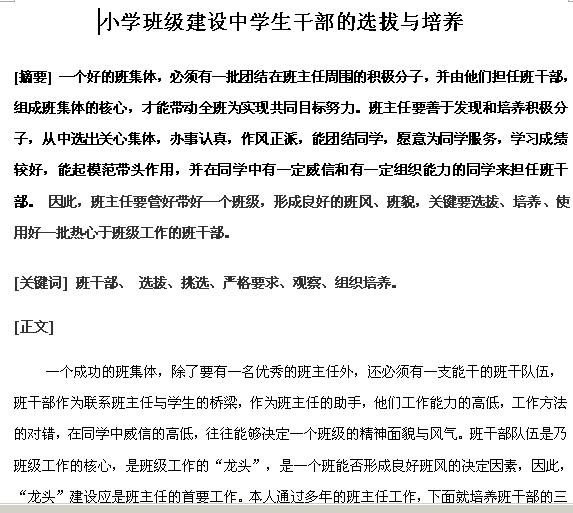 小学班级建设中学生干部的选拔与培养

[摘要] 一个好的班集体，必须有一批团结在班主任周围的积极分子，并由他们担任班干部，组成班集体的核心，才能带动全班为实现共同目标努力。班主任要善于发现和培养积极分子，从中选出关心集体，办事认真，作风正派，能团结同学，愿意为同学服务，学习成绩较好，能起模范带头作用，并在同学中有一定威信和有一定组织能力的同学来担任班干部。 因此，班主任要管好带好一个班级，形成良好的班风、班貌，关键要选拔、培养、使用好一批热心于班级工作的班干部。

[关键词] 班干部、 选拔、挑选、严格要求、观察、组织培养。

[正文]

一个成功的班集体，除了要有一名优秀的班主任外，还必须有一支能干的班干队伍，班干部作为联系班主任与学生的桥梁，作为班主任的助手，他们工作能力的高低，工作方法的对错，在同学中威信的高低，往往能够决定一个班级的精神面貌与风气。班干部队伍是乃班级工作的核心，是班级工作的“龙头”，是一个班能否形成良好班风的决定因素，因此，“龙头”建设应是班主任的首要工作。本人通过多年的班主任工作，下面就培养班干部的三